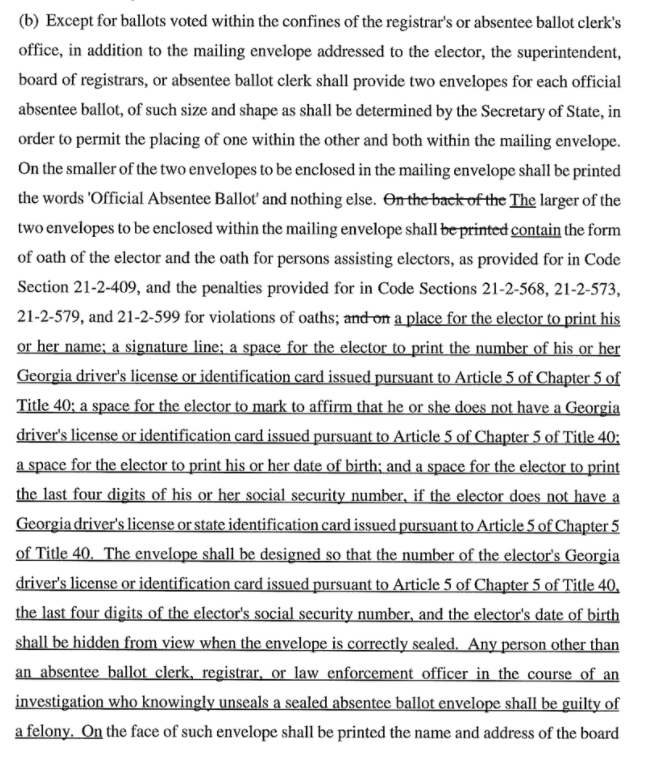 (b) Except for ballots voted within the confines of the registrar's or absentee ballot clerk's office, in addition to the mailing envelope addressed to the elector, the superintendent, board of registrars, or absentee ballot clerk shall provide two envelopes for each official absentee ballot, of such size and shape as shall be determined by the Secretary of State, in order to permit the placing of one within the other and both within the mailing envelope. On the smaller of the two envelopes to be enclosed in the mailing envelope shall be printed the words 'Official Absentee Ballot' and nothing else. On the back of the The larger of the two envelopes to be enclosed within the mailing envelope shall be printed contain the form of oath of the elector and the oath for persons assisting electors, as provided for in Code Section 21-2-409, and the penalties provided for in Code Sections 21-2-568, 21-2-573, 21-2-579, and 21-2-599 for violations of oaths; and on a place for the elector to print his or her name; a signature line; a space for the elector to print the number of his or her Georgia driver's license or identification card issued pursuant to Article 5 of Chapter 5 of Title 40; a space for the elector to mark to affirm that he or she does not have a Georgia driver's license or identification card issued pursuant to Article 5 of Chapter 5 of Title 40; a space for the elector to print his or her date of birth; and a space for the elector to print the last four digits of his or her social security number, if the elector does not have a Georgia driver's license or state identification card issued pursuant to Article 5 of Chapter 5 of Title 40. The envelope shall be designed so that the number of the elector's Georgia driver's license or identification card issued pursuant to Article 5 of Chapter 5 of Title 40, the last four digits of the elector's social security number, and the elector's date of birth shall be hidden from view when the envelope is correctly sealed. Any person other than an absentee ballot clerk, registrar, or law enforcement officer in the course of an investigation who knowingly unseals a sealed absentee ballot envelope shall be guilty of a felony. On the face of such envelope shall be printed the name and address of the board